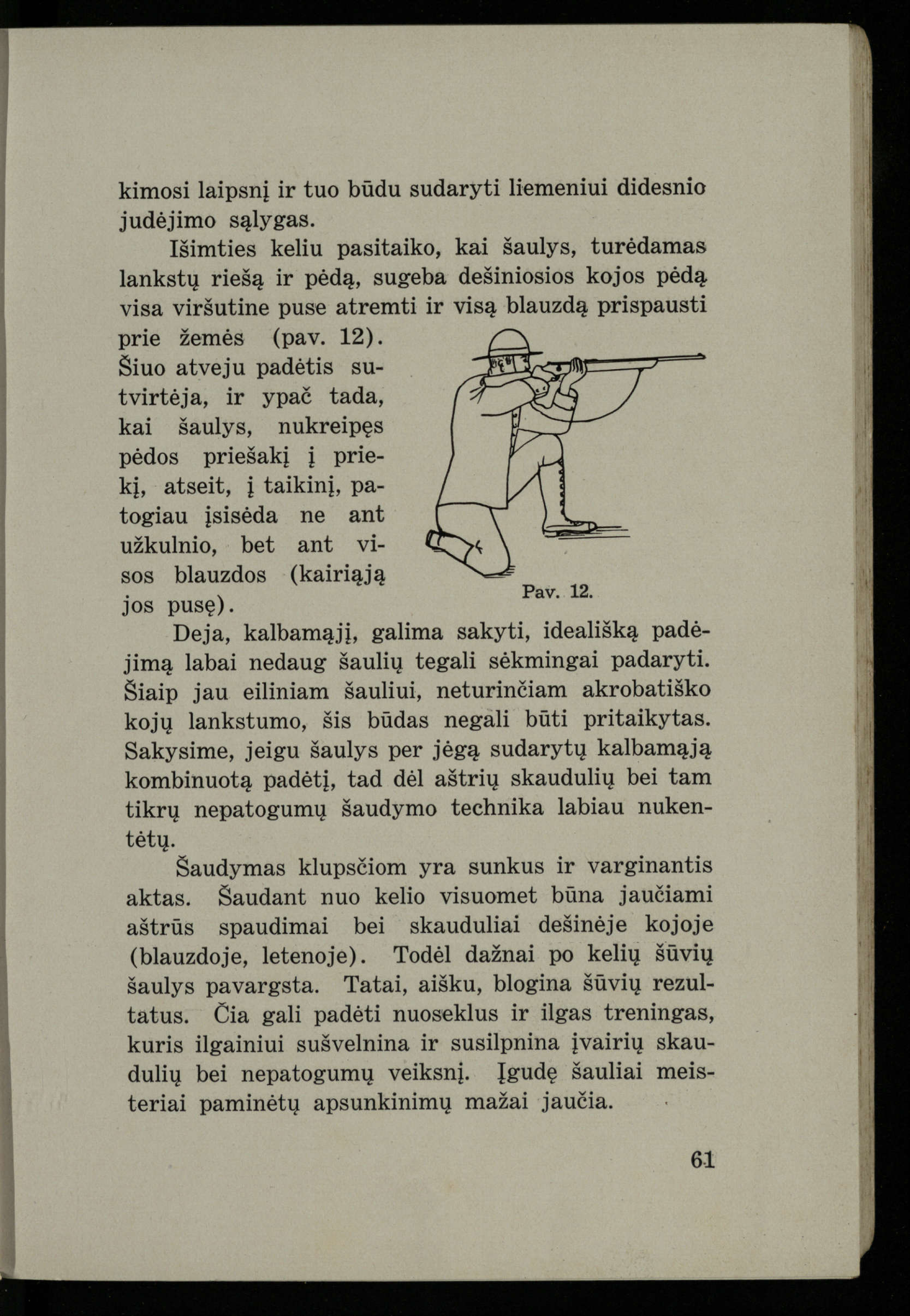 kimosi laipsnį ir tuo būdu sudaryti liemeniui didesnio judėjimo sąlygas.

Išimties keliu pasitaiko, kai šaulys, turėdamas lankstų riešą ir pėdą, sugeba dešiniosios kojos pėdą visa viršutine puse atremti ir visą blauzdą prispausti prie žemės (pav. 12). Šiuo atveju padėtis sutvirtėja, ir ypač tada, kai šaulys, nukreipęs pėdos priešakį į priekį, atseit, į taikinį, patogiau įsisėda ne ant užkulnio, bet ant visos blauzdos (kairiąją jos pusę).

Pav. 12.

Deja, kalbamąjį, galima sakyti, ideališką padėjimą labai nedaug šaulių tegali sėkmingai padaryti. Šiaip jau eiliniam šauliui, neturinčiam akrobatiško kojų lankstumo, šis būdas negali būti pritaikytas. Sakysime, jeigu šaulys per jėgą sudarytų kalbamąją kombinuotą padėtį, tad dėl aštrių skaudulių bei tam tikrų nepatogumų šaudymo technika labiau nukentėtų.

Šaudymas klupsčiom yra sunkus ir varginantis aktas. Šaudant nuo kelio visuomet būna jaučiami aštrūs spaudimai bei skauduliai dešinėje kojoje (blauzdoje, letenoje). Todėl dažnai po kelių šūvių šaulys pavargsta. Tatai, aišku, blogina šūvių rezultatus. Čia gali padėti nuoseklus ir ilgas treningas, kuris ilgainiui sušvelnina ir susilpnina įvairių skaudulių bei nepatogumų veiksnį. Įgudę šauliai meisteriai paminėtų apsunkinimų mažai jaučia.

61